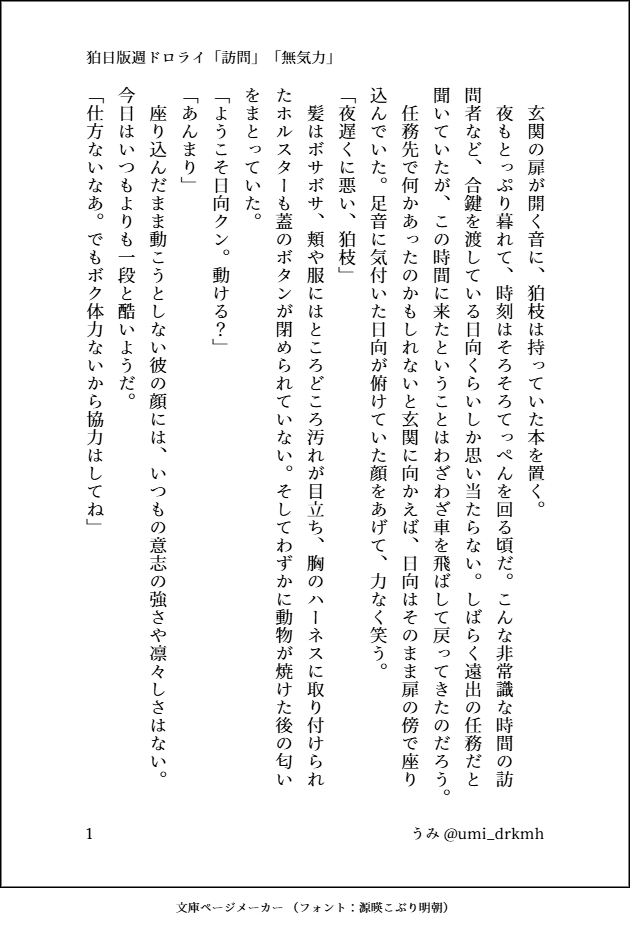 狛日版週ドロライ「訪問」「無気力」

玄関の扉が開く音に、狛枝は持っていた本を置く。

夜もとっぷり暮れて、時刻はそろそろてっぺんを回る頃だ。こんな非常識な時間の訪問者など、合鍵を渡している日向くらいしか思い当たらない。しばらく遠出の任務だと聞いていたが、この時間に来たということはわざわざ車を飛ばして戻ってきたのだろう。

任務先で何かあったのかもしれないと玄関に向かえば、日向はそのまま扉の傍で座り込んでいた。足音に気付いた日向が俯けていた顔をあげて、力なく笑う。

「夜遅くに悪い、狛枝」

髪はボサボサ、頬や服にはところどころ汚れが目立ち、胸のハーネスに取り付けられたホルスターも蓋のボタンが閉められていない。そしてわずかに動物が焼けた後の匂いをまとっていた。

「ようこそ日向クン。動ける？」

「あんまり」

座り込んだまま動こうとしない彼の顔には、いつもの意志の強さや凛々しさはない。今日はいつもよりも一段と酷いようだ。

「仕方ないなあ。でもボク体力ないから協力はしてね」

1　うみ @umi_drkmh

文庫ページメーカー（フォント：源暎こぶり明朝）